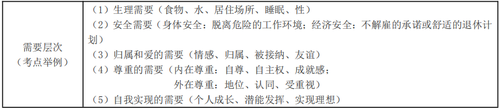 | 需要层次（考点举例） | （1）生理需要（食物、水、居住场所、睡眠、性）<br>（2）安全需要（身体安全：脱离危险的工作环境；经济安全：不解雇的承诺或舒适的退休计划）<br>（3）归属和爱的需要（情感、归属、被接纳、友谊）<br>（4）尊重的需要（内在尊重：自尊、自主权、成就感；<br>外在尊重：地位、认同、受重视）<br>（5）自我实现的需要（个人成长、潜能发挥、实现理想） |
|---|---|